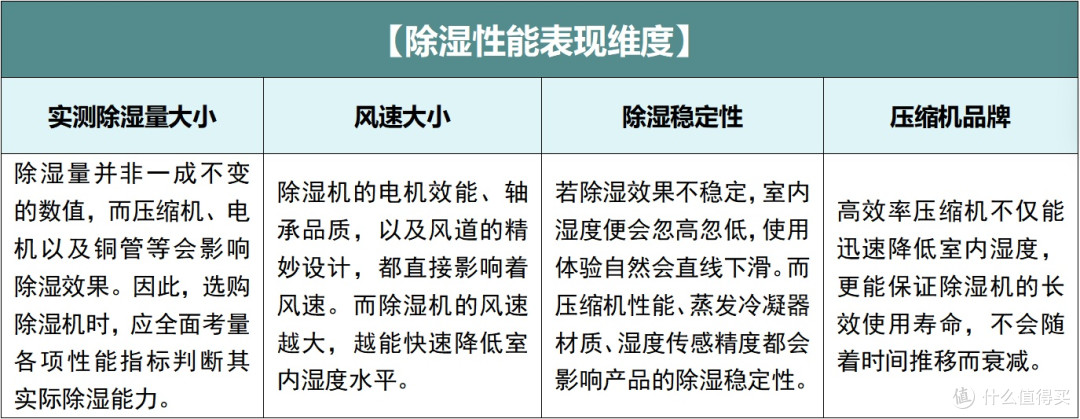 【除湿性能表现维度】

| 实测除湿量大小 | 风速大小 | 除湿稳定性 | 压缩机品牌 |
|---|---|---|---|
| 除湿量并非一成不变的数值，而压缩机、电机以及铜管等会影响除湿效果。因此，选购除湿机时，应全面考量各项性能指标判断其实际除湿能力。 | 除湿机的电机效能、轴承品质，以及风道的精妙设计，都直接影响着风速。而除湿机的风速越大，越能快速降低室内湿度水平。 | 若除湿效果不稳定，室内湿度便会忽高忽低，使用体验自然会直线下滑。而压缩机性能、蒸发冷凝器材质、湿度传感精度都会影响产品的除湿稳定性。 | 高效率压缩机不仅能迅速降低室内湿度，更能保证除湿机的长效使用寿命，不会随着时间推移而衰减。 |

值 什么值得买